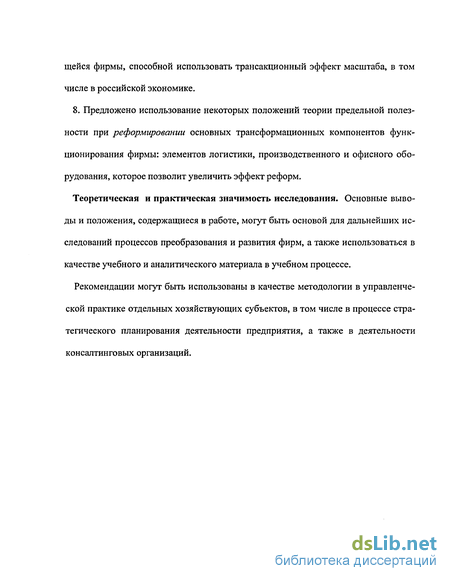 щейся фирмы, способной использовать трансакционный эффект масштаба, в том числе в российской экономике.

8. Предложено использование некоторых положений теории предельной полезности при реформировании основных трансформационных компонентов функционирования фирмы: элементов логистики, производственного и офисного оборудования, которое позволит увеличить эффект реформ.

Теоретическая и практическая значимость исследования. Основные выводы и положения, содержащиеся в работе, могут быть основой для дальнейших исследований процессов преобразования и развития фирм, а также использоваться в качестве учебного и аналитического материала в учебном процессе.

Рекомендации могут быть использованы в качестве методологии в управленческой практике отдельных хозяйствующих субъектов, в том числе в процессе стратегического планирования деятельности предприятия, а также в деятельности консалтинговых организаций.

dsLib.net
библиотека диссертаций